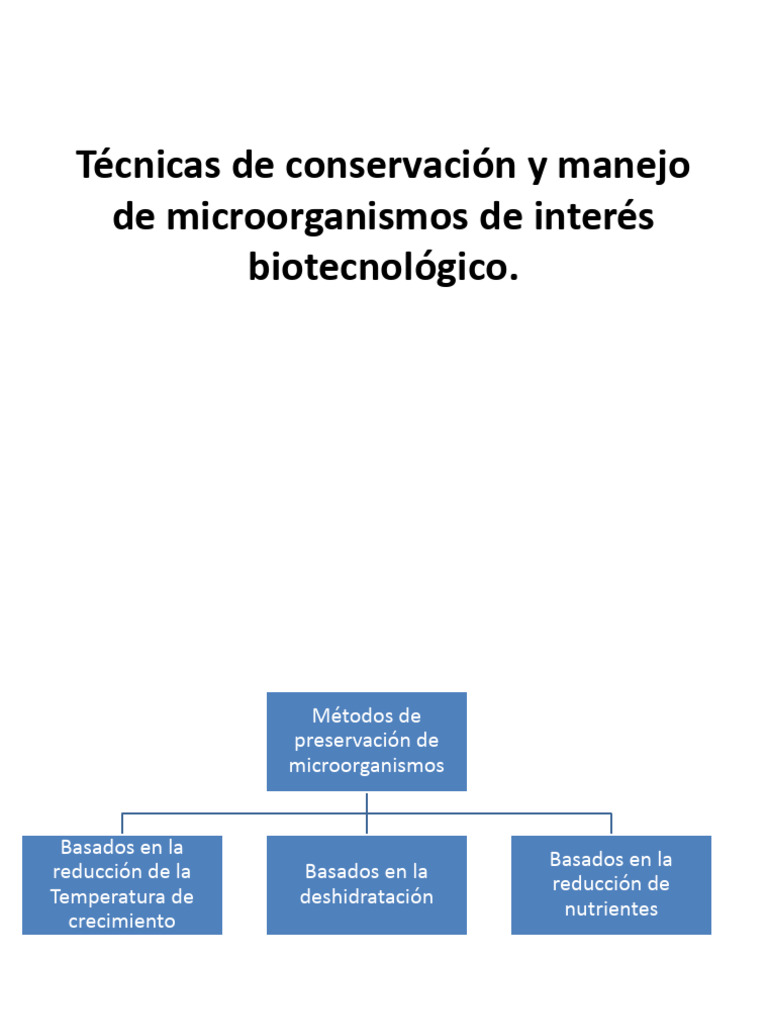 Técnicas de conservación y manejo de microorganismos de interés biotecnológico.

Métodos de preservación de microorganismos

Basados en la reducción de la Temperatura de crecimiento

Basados en la deshidratación

Basados en la reducción de nutrientes